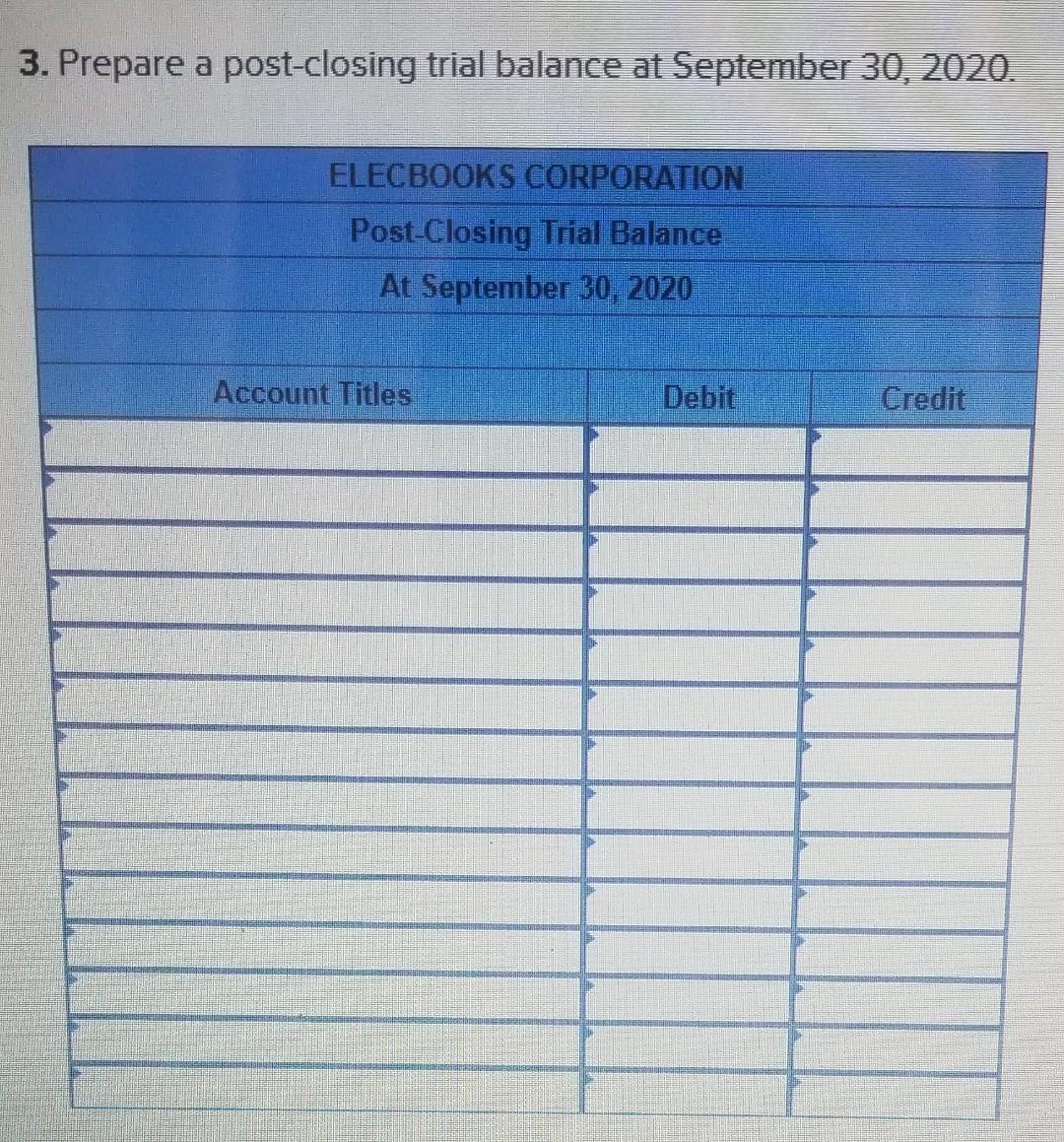 3. Prepare a post-closing trial balance at September 30, 2020.

ELECBOOKS CORPORATION
Post-Closing Trial Balance
At September 30, 2020

| Account Titles | Debit | Credit |
|---|---|---|
| | | |
| | | |
| | | |
| | | |
| | | |
| | | |
| | | |
| | | |
| | | |
| | | |
| | | |
| | | |
| | | |
| | | |